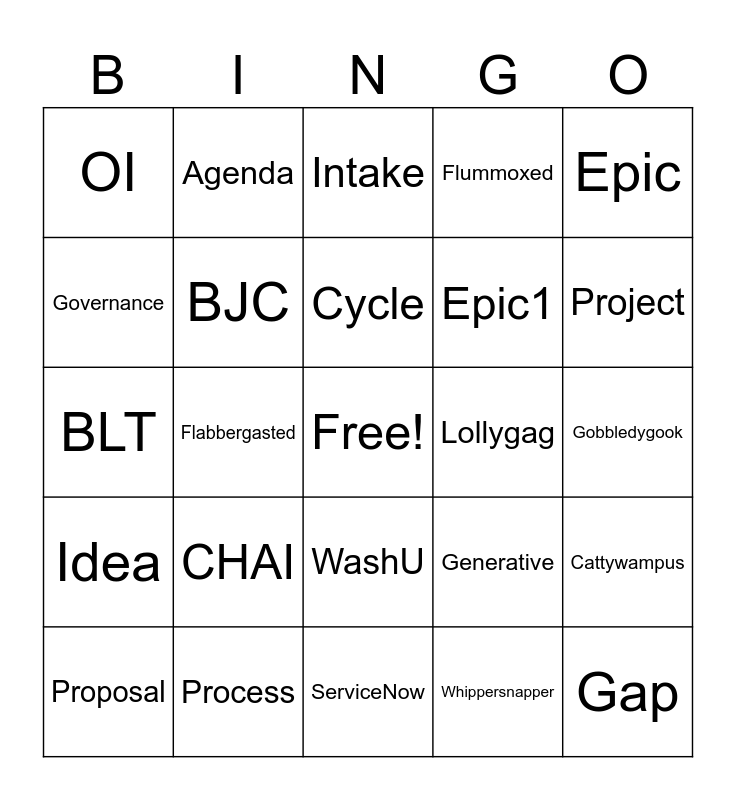 | B | I | N | G | O |
|---|---|---|---|---|
| OI | Agenda | Intake | Flummoxed | Epic |
| Governance | BJC | Cycle | Epic1 | Project |
| BLT | Flabbergasted | Free! | Lollygag | Gobbledygook |
| Idea | CHAI | WashU | Generative | Cattywampus |
| Proposal | Process | ServiceNow | Whippersnapper | Gap |